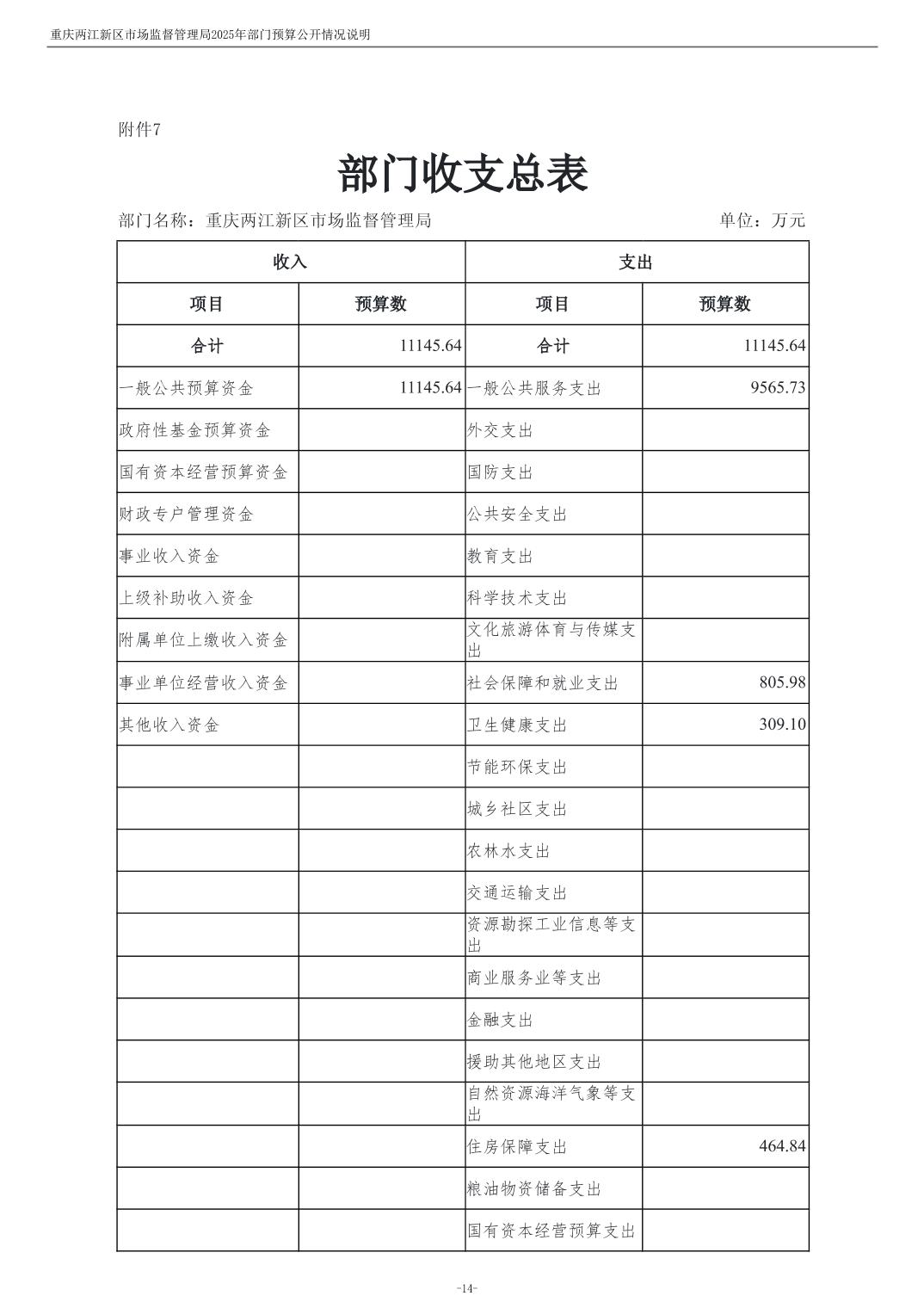 重庆两江新区市场监督管理局2025年部门预算公开情况说明

附件7

部门收支总表

部门名称：重庆两江新区市场监督管理局　　单位：万元

| 收入 | | 支出 | |
|---|---|---|---|
| 项目 | 预算数 | 项目 | 预算数 |
| 合计 | 11145.64 | 合计 | 11145.64 |
| 一般公共预算资金 | 11145.64 | 一般公共服务支出 | 9565.73 |
| 政府性基金预算资金 | | 外交支出 | |
| 国有资本经营预算资金 | | 国防支出 | |
| 财政专户管理资金 | | 公共安全支出 | |
| 事业收入资金 | | 教育支出 | |
| 上级补助收入资金 | | 科学技术支出 | |
| 附属单位上缴收入资金 | | 文化旅游体育与传媒支出 | |
| 事业单位经营收入资金 | | 社会保障和就业支出 | 805.98 |
| 其他收入资金 | | 卫生健康支出 | 309.10 |
| | | 节能环保支出 | |
| | | 城乡社区支出 | |
| | | 农林水支出 | |
| | | 交通运输支出 | |
| | | 资源勘探工业信息等支出 | |
| | | 商业服务业等支出 | |
| | | 金融支出 | |
| | | 援助其他地区支出 | |
| | | 自然资源海洋气象等支出 | |
| | | 住房保障支出 | 464.84 |
| | | 粮油物资储备支出 | |
| | | 国有资本经营预算支出 | |

-14-